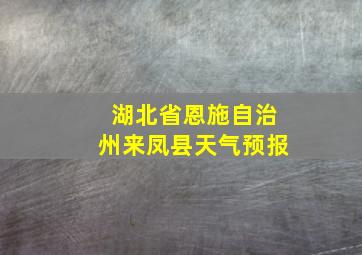 湖北省恩施自治州来凤县天气预报